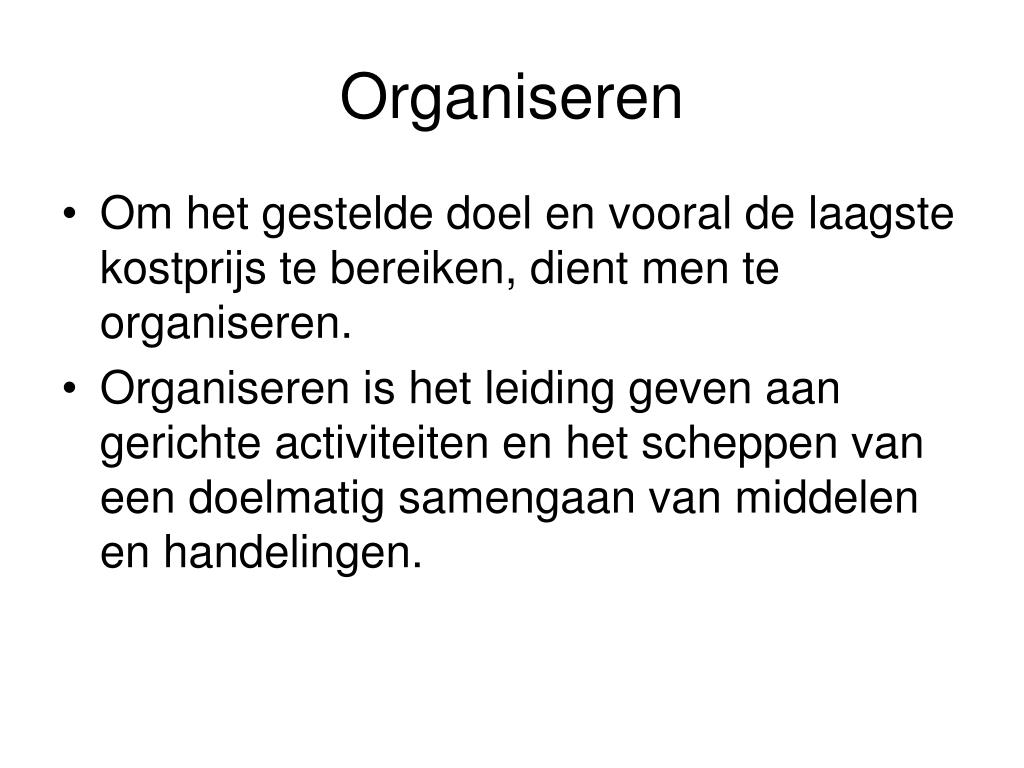 Organiseren

• Om het gestelde doel en vooral de laagste kostprijs te bereiken, dient men te organiseren.
• Organiseren is het leiding geven aan gerichte activiteiten en het scheppen van een doelmatig samengaan van middelen en handelingen.